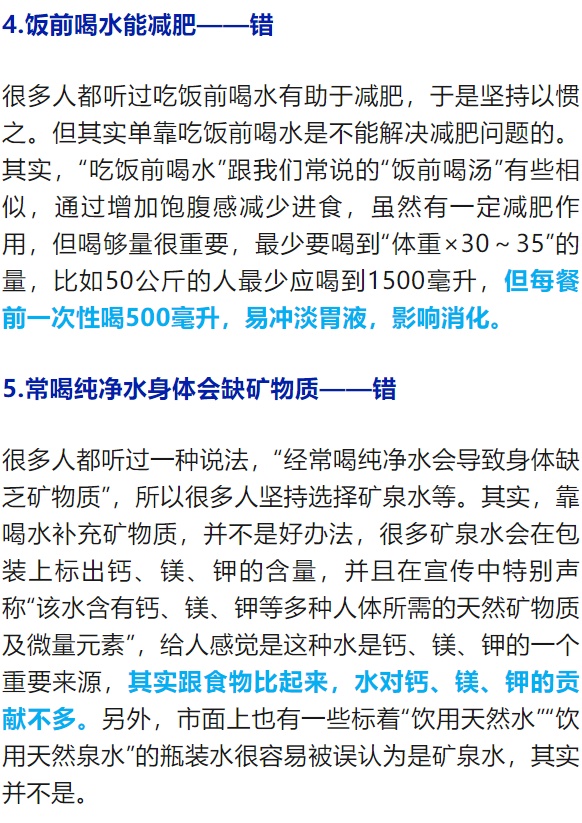 4.饭前喝水能减肥——错

很多人都听过吃饭前喝水有助于减肥，于是坚持以惯之。但其实单靠吃饭前喝水是不能解决减肥问题的。其实，“吃饭前喝水”跟我们常说的“饭前喝汤”有些相似，通过增加饱腹感减少进食，虽然有一定减肥作用，但喝够量很重要，最少要喝到“体重×30～35”的量，比如50公斤的人最少应喝到1500毫升，但每餐前一次性喝500毫升，易冲淡胃液，影响消化。

5.常喝纯净水身体会缺矿物质——错

很多人都听过一种说法，“经常喝纯净水会导致身体缺乏矿物质”，所以很多人坚持选择矿泉水等。其实，靠喝水补充矿物质，并不是好办法，很多矿泉水会在包装上标出钙、镁、钾的含量，并且在宣传中特别声称“该水含有钙、镁、钾等多种人体所需的天然矿物质及微量元素”，给人感觉是这种水是钙、镁、钾的一个重要来源，其实跟食物比起来，水对钙、镁、钾的贡献不多。另外，市面上也有一些标着“饮用天然水”“饮用天然泉水”的瓶装水很容易被误认为是矿泉水，其实并不是。